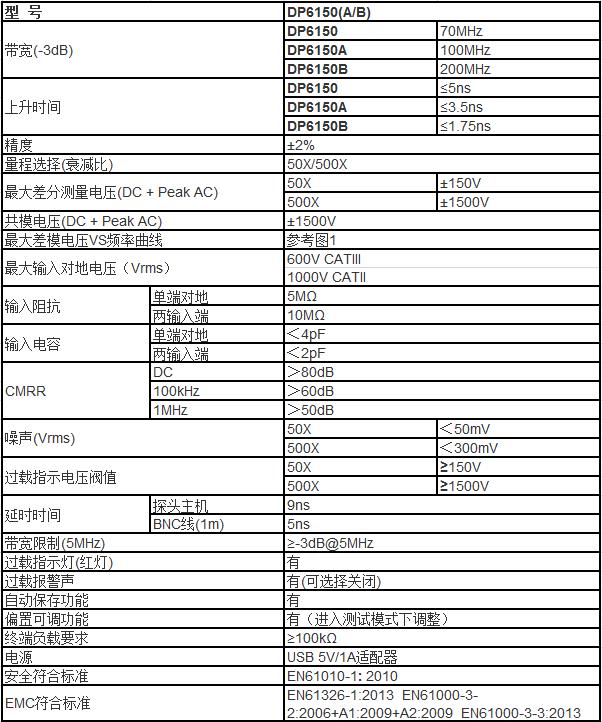 | 型 号 | | DP6150(A/B) | |
|---|---|---|---|
| 带宽(-3dB) | | DP6150 | 70MHz |
| | | DP6150A | 100MHz |
| | | DP6150B | 200MHz |
| 上升时间 | | DP6150 | ≤5ns |
| | | DP6150A | ≤3.5ns |
| | | DP6150B | ≤1.75ns |
| 精度 | | ±2% | |
| 量程选择(衰减比) | | 50X/500X | |
| 最大差分测量电压(DC + Peak AC) | | 50X | ±150V |
| | | 500X | ±1500V |
| 共模电压(DC + Peak AC) | | ±1500V | |
| 最大差模电压VS频率曲线 | | 参考图1 | |
| 最大输入对地电压（Vrms） | | 600V CATIII | |
| | | 1000V CATII | |
| 输入阻抗 | 单端对地 | 5MΩ | |
| | 两输入端 | 10MΩ | |
| 输入电容 | 单端对地 | ＜4pF | |
| | 两输入端 | ＜2pF | |
| CMRR | DC | ＞80dB | |
| | 100kHz | ＞60dB | |
| | 1MHz | ＞50dB | |
| 噪声(Vrms) | | 50X | ＜50mV |
| | | 500X | ＜300mV |
| 过载指示电压阀值 | | 50X | ≥150V |
| | | 500X | ≥1500V |
| 延时时间 | 探头主机 | 9ns | |
| | BNC线(1m) | 5ns | |
| 带宽限制(5MHz) | | ≥-3dB@5MHz | |
| 过载指示灯(红灯) | | 有 | |
| 过载报警声 | | 有(可选择关闭) | |
| 自动保存功能 | | 有 | |
| 偏置可调功能 | | 有（进入测试模式下调整） | |
| 终端负载要求 | | ≥100kΩ | |
| 电源 | | USB 5V/1A适配器 | |
| 安全符合标准 | | EN61010-1: 2010 | |
| EMC符合标准 | | EN61326-1:2013 EN61000-3-2:2006+A1:2009+A2:2009 EN61000-3-3:2013 | |